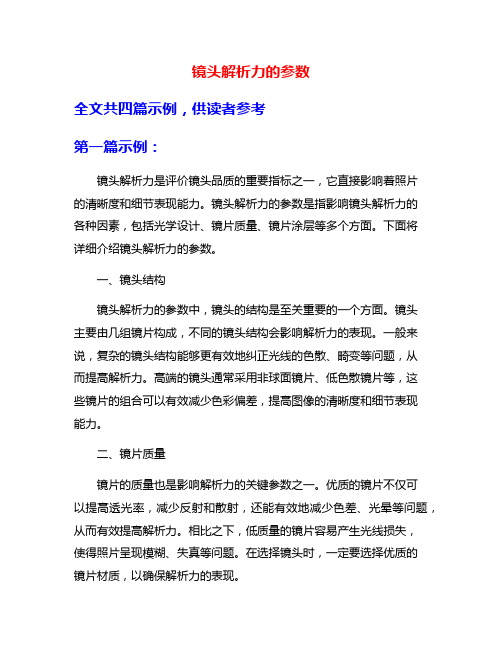 镜头解析力的参数

全文共四篇示例，供读者参考

第一篇示例：

镜头解析力是评价镜头品质的重要指标之一，它直接影响着照片的清晰度和细节表现能力。镜头解析力的参数是指影响镜头解析力的各种因素，包括光学设计、镜片质量、镜片涂层等多个方面。下面将详细介绍镜头解析力的参数。

一、镜头结构

镜头解析力的参数中，镜头的结构是至关重要的一个方面。镜头主要由几组镜片构成，不同的镜头结构会影响解析力的表现。一般来说，复杂的镜头结构能够更有效地纠正光线的色散、畸变等问题，从而提高解析力。高端的镜头通常采用非球面镜片、低色散镜片等，这些镜片的组合可以有效减少色彩偏差，提高图像的清晰度和细节表现能力。

二、镜片质量

镜片的质量也是影响解析力的关键参数之一。优质的镜片不仅可以提高透光率，减少反射和散射，还能有效地减少色差、光晕等问题，从而有效提高解析力。相比之下，低质量的镜片容易产生光线损失，使得照片呈现模糊、失真等问题。在选择镜头时，一定要选择优质的镜片材质，以确保解析力的表现。